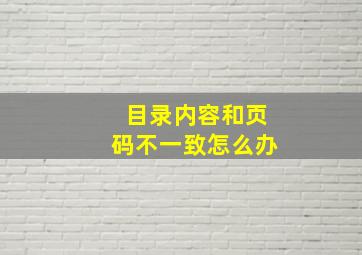 目录内容和页码不一致怎么办